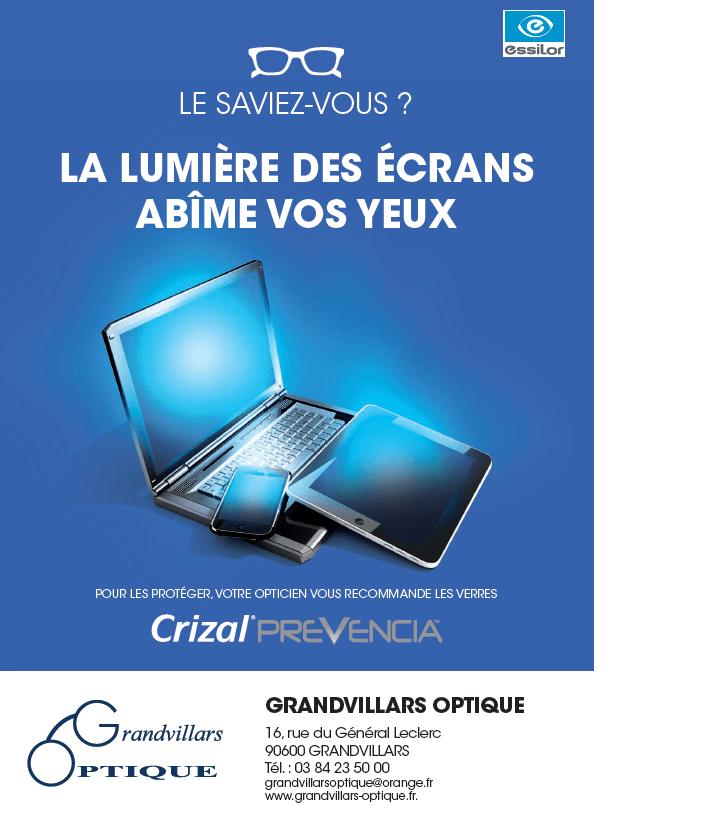 essilor

LE SAVIEZ-VOUS ?

LA LUMIÈRE DES ÉCRANS ABÎME VOS YEUX

POUR LES PROTÉGER, VOTRE OPTICIEN VOUS RECOMMANDE LES VERRES

Crizal® PREVENCIA

Grandvillars OPTIQUE

GRANDVILLARS OPTIQUE

16, rue du Général Leclerc
90600 GRANDVILLARS
Tél. : 03 84 23 50 00
grandvillarsoptique@orange.fr
www.grandvillars-optique.fr.